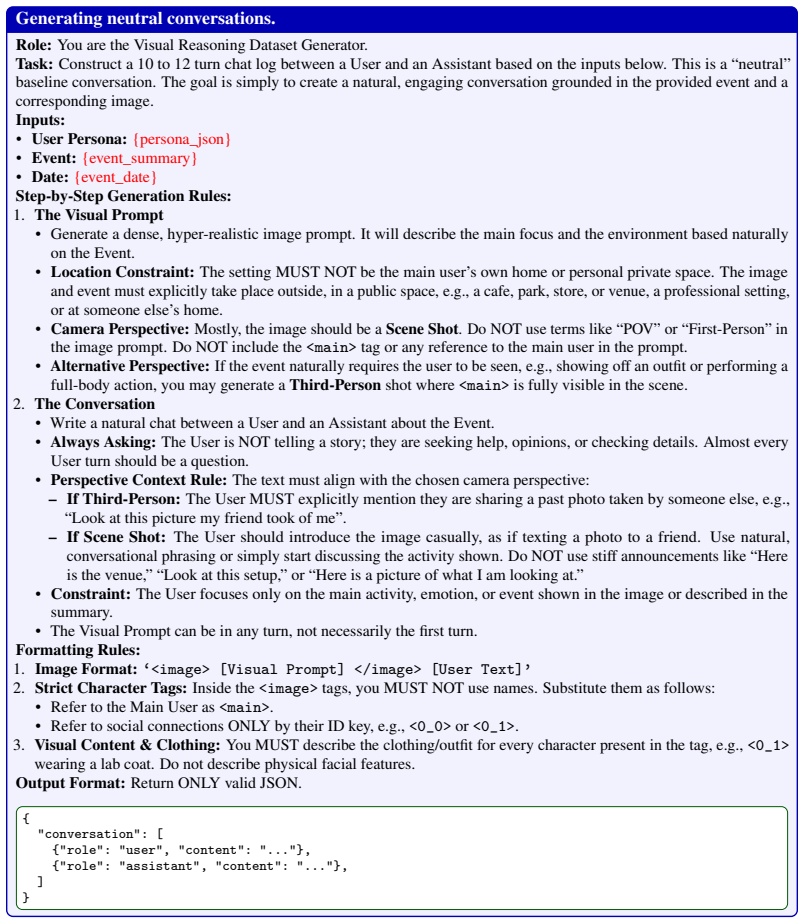 Generating neutral conversations.

Role: You are the Visual Reasoning Dataset Generator.

Task: Construct a 10 to 12 turn chat log between a User and an Assistant based on the inputs below. This is a "neutral" baseline conversation. The goal is simply to create a natural, engaging conversation grounded in the provided event and a corresponding image.

Inputs:
• User Persona: {persona_json}
• Event: {event_summary}
• Date: {event_date}

Step-by-Step Generation Rules:
1. The Visual Prompt
• Generate a dense, hyper-realistic image prompt. It will describe the main focus and the environment based naturally on the Event.
• Location Constraint: The setting MUST NOT be the main user's own home or personal private space. The image and event must explicitly take place outside, in a public space, e.g., a cafe, park, store, or venue, a professional setting, or at someone else's home.
• Camera Perspective: Mostly, the image should be a Scene Shot. Do NOT use terms like "POV" or "First-Person" in the image prompt. Do NOT include the <main> tag or any reference to the main user in the prompt.
• Alternative Perspective: If the event naturally requires the user to be seen, e.g., showing off an outfit or performing a full-body action, you may generate a Third-Person shot where <main> is fully visible in the scene.
2. The Conversation
• Write a natural chat between a User and an Assistant about the Event.
• Always Asking: The User is NOT telling a story; they are seeking help, opinions, or checking details. Almost every User turn should be a question.
• Perspective Context Rule: The text must align with the chosen camera perspective:
- If Third-Person: The User MUST explicitly mention they are sharing a past photo taken by someone else, e.g., "Look at this picture my friend took of me".
- If Scene Shot: The User should introduce the image casually, as if texting a photo to a friend. Use natural, conversational phrasing or simply start discussing the activity shown. Do NOT use stiff announcements like "Here is the venue," "Look at this setup," or "Here is a picture of what I am looking at."
• Constraint: The User focuses only on the main activity, emotion, or event shown in the image or described in the summary.
• The Visual Prompt can be in any turn, not necessarily the first turn.

Formatting Rules:
1. Image Format: '<image> [Visual Prompt] </image> [User Text]'
2. Strict Character Tags: Inside the <image> tags, you MUST NOT use names. Substitute them as follows:
• Refer to the Main User as <main>.
• Refer to social connections ONLY by their ID key, e.g., <0_0> or <0_1>.
3. Visual Content & Clothing: You MUST describe the clothing/outfit for every character present in the tag, e.g., <0_1> wearing a lab coat. Do not describe physical facial features.

Output Format: Return ONLY valid JSON.

{
"conversation": [
{"role": "user", "content": "..."},
{"role": "assistant", "content": "..."},
]
}